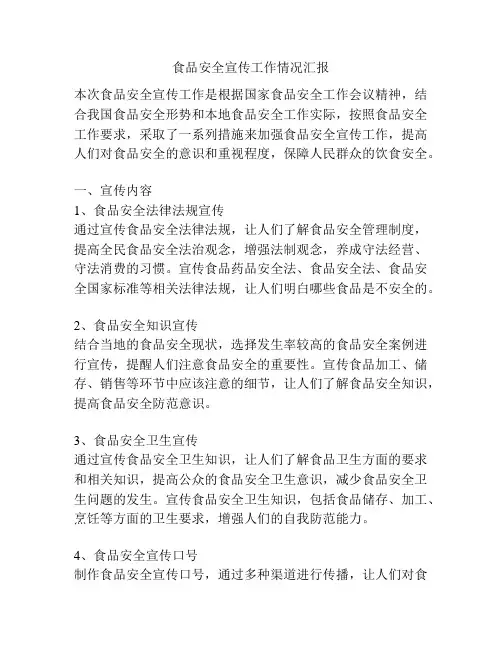 食品安全宣传工作情况汇报

本次食品安全宣传工作是根据国家食品安全工作会议精神，结合我国食品安全形势和本地食品安全工作实际，按照食品安全工作要求，采取了一系列措施来加强食品安全宣传工作，提高人们对食品安全的意识和重视程度，保障人民群众的饮食安全。

一、宣传内容
1、食品安全法律法规宣传
通过宣传食品安全法律法规，让人们了解食品安全管理制度，提高全民食品安全法治观念，增强法制观念，养成守法经营、守法消费的习惯。宣传食品药品安全法、食品安全法、食品安全国家标准等相关法律法规，让人们明白哪些食品是不安全的。

2、食品安全知识宣传
结合当地的食品安全现状，选择发生率较高的食品安全案例进行宣传，提醒人们注意食品安全的重要性。宣传食品加工、储存、销售等环节中应该注意的细节，让人们了解食品安全知识，提高食品安全防范意识。

3、食品安全卫生宣传
通过宣传食品安全卫生知识，让人们了解食品卫生方面的要求和相关知识，提高公众的食品安全卫生意识，减少食品安全卫生问题的发生。宣传食品安全卫生知识，包括食品储存、加工、烹饪等方面的卫生要求，增强人们的自我防范能力。

4、食品安全宣传口号
制作食品安全宣传口号，通过多种渠道进行传播，让人们对食